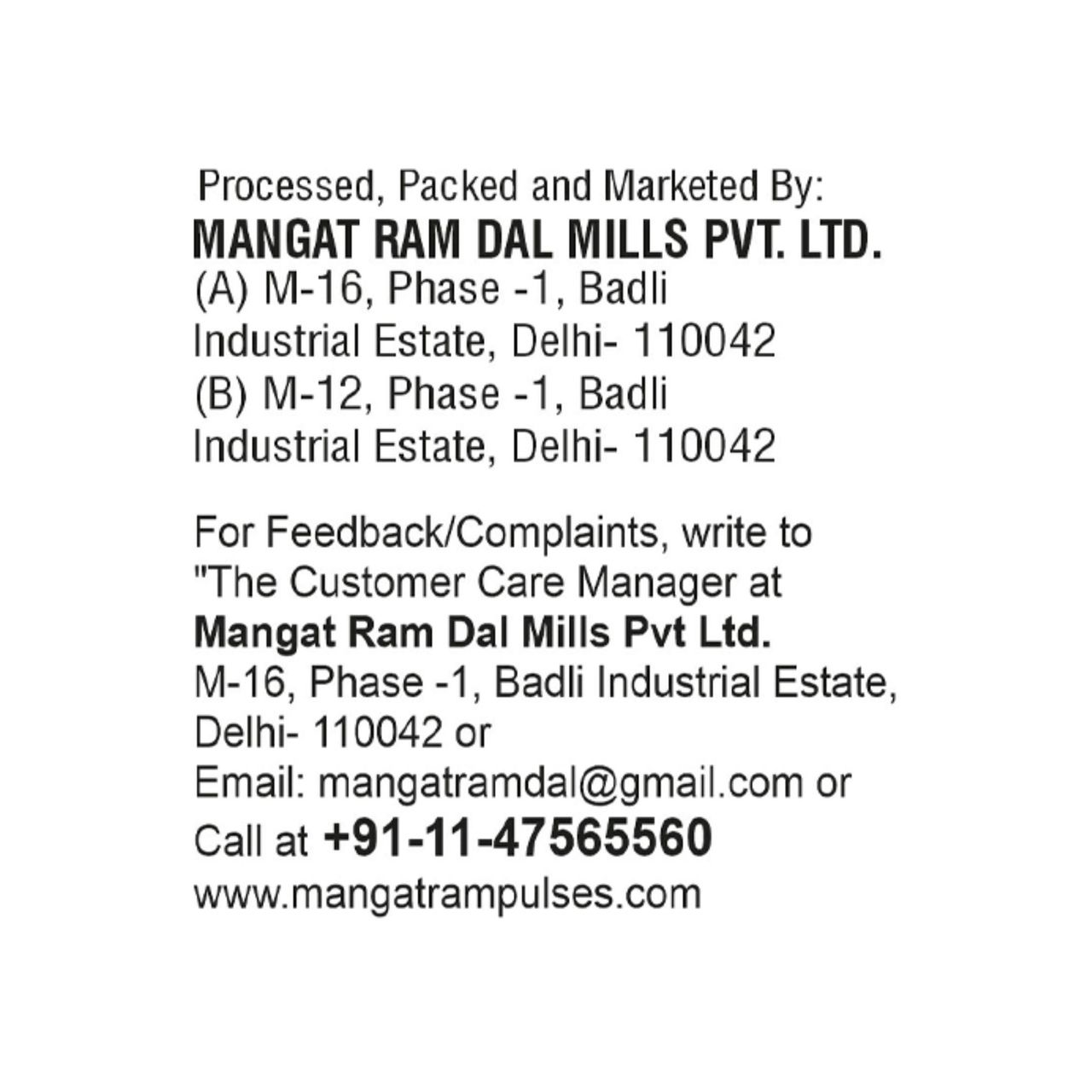 Processed, Packed and Marketed By:
MANGAT RAM DAL MILLS PVT. LTD.
(A) M-16, Phase -1, Badli Industrial Estate, Delhi- 110042
(B) M-12, Phase -1, Badli Industrial Estate, Delhi- 110042

For Feedback/Complaints, write to "The Customer Care Manager at
Mangat Ram Dal Mills Pvt Ltd.
M-16, Phase -1, Badli Industrial Estate, Delhi- 110042 or
Email: mangatramdal@gmail.com or
Call at +91-11-47565560
www.mangatrampulses.com